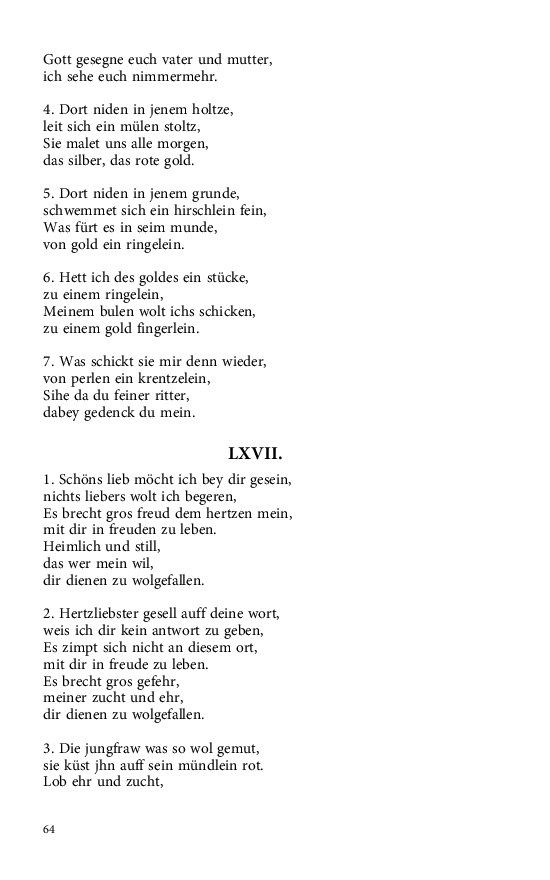 Gott gesegne euch vater und mutter,
ich sehe euch nimmermehr.

4. Dort niden in jenem holtze,
leit sich ein mülen stoltz,
Sie malet uns alle morgen,
das silber, das rote gold.

5. Dort niden in jenem grunde,
schwemmet sich ein hirschlein fein,
Was fürt es in seim munde,
von gold ein ringelein.

6. Hett ich des goldes ein stücke,
zu einem ringelein,
Meinem bulen wolt ichs schicken,
zu einem gold fingerlein.

7. Was schickt sie mir denn wieder,
von perlen ein krentzelein,
Sihe da du feiner ritter,
dabey gedenck du mein.

LXVII.

1. Schöns lieb möcht ich bey dir gesein,
nichts liebers wolt ich begeren,
Es brecht gros freud dem hertzen mein,
mit dir in freuden zu leben.
Heimlich und still,
das wer mein wil,
dir dienen zu wolgefallen.

2. Hertzliebster gesell auff deine wort,
weis ich dir kein antwort zu geben,
Es zimpt sich nicht an diesem ort,
mit dir in freude zu leben.
Es brecht gros gefehr,
meiner zucht und ehr,
dir dienen zu wolgefallen.

3. Die jungfraw was so wol gemut,
sie küst jhn auff sein mündlein rot.
Lob ehr und zucht,

64